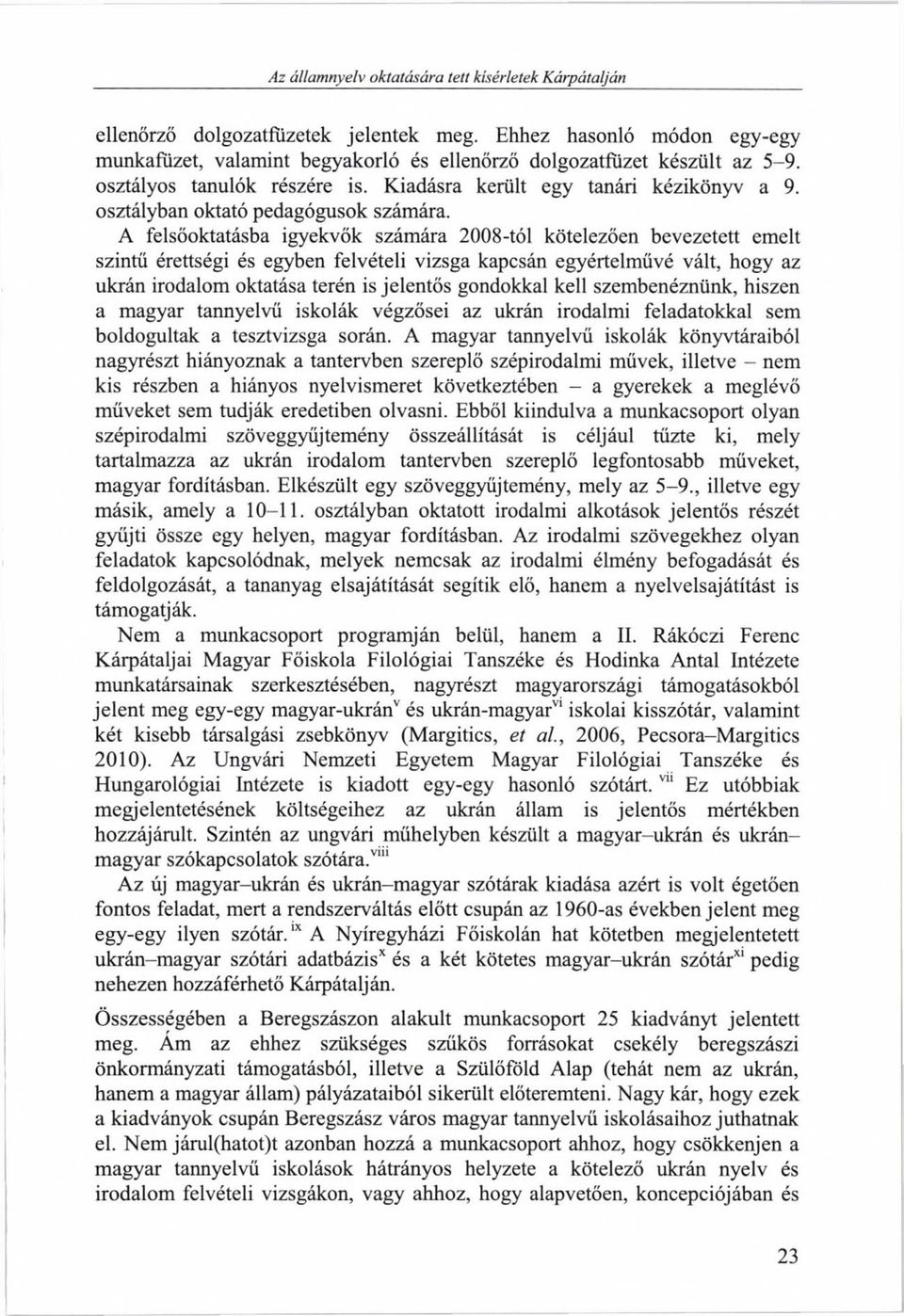 Az államnyelv oktatására tett kísérletek Kárpátalján

ellenőrző dolgozatfüzetek jelentek meg. Ehhez hasonló módon egy-egy munkafüzet, valamint begyakorló és ellenőrző dolgozatfüzet készült az 5–9. osztályos tanulók részére is. Kiadásra került egy tanári kézikönyv a 9. osztályban oktató pedagógusok számára.

A felsőoktatásba igyekvők számára 2008-tól kötelezően bevezetett emelt szintű érettségi és egyben felvételi vizsga kapcsán egyértelművé vált, hogy az ukrán irodalom oktatása terén is jelentős gondokkal kell szembenéznünk, hiszen a magyar tannyelvű iskolák végzősei az ukrán irodalmi feladatokkal sem boldogultak a tesztvizsga során. A magyar tannyelvű iskolák könyvtáraiból nagyrészt hiányoznak a tantervben szereplő szépirodalmi művek, illetve – nem kis részben a hiányos nyelvismeret következtében – a gyerekek a meglévő műveket sem tudják eredetiben olvasni. Ebből kiindulva a munkacsoport olyan szépirodalmi szöveggyűjtemény összeállítását is céljául tűzte ki, mely tartalmazza az ukrán irodalom tantervben szereplő legfontosabb műveket, magyar fordításban. Elkészült egy szöveggyűjtemény, mely az 5–9., illetve egy másik, amely a 10–11. osztályban oktatott irodalmi alkotások jelentős részét gyűjti össze egy helyen, magyar fordításban. Az irodalmi szövegekhez olyan feladatok kapcsolódnak, melyek nemcsak az irodalmi élmény befogadását és feldolgozását, a tananyag elsajátítását segítik elő, hanem a nyelvelsajátítást is támogatják.

Nem a munkacsoport programján belül, hanem a II. Rákóczi Ferenc Kárpátaljai Magyar Főiskola Filológiai Tanszéke és Hodinka Antal Intézete munkatársainak szerkesztésében, nagyrészt magyarországi támogatásokból jelent meg egy-egy magyar-ukrán$^{v}$ és ukrán-magyar$^{vi}$ iskolai kisszótár, valamint két kisebb társalgási zsebkönyv (Margitics, et al., 2006, Pecsora–Margitics 2010). Az Ungvári Nemzeti Egyetem Magyar Filológiai Tanszéke és Hungarológiai Intézete is kiadott egy-egy hasonló szótárt.$^{vii}$ Ez utóbbiak megjelentetésének költségeihez az ukrán állam is jelentős mértékben hozzájárult. Szintén az ungvári műhelyben készült a magyar–ukrán és ukrán–magyar szókapcsolatok szótára.$^{viii}$

Az új magyar–ukrán és ukrán–magyar szótárak kiadása azért is volt égetően fontos feladat, mert a rendszerváltás előtt csupán az 1960-as években jelent meg egy-egy ilyen szótár.$^{ix}$ A Nyíregyházi Főiskolán hat kötetben megjelentetett ukrán–magyar szótári adatbázis$^{x}$ és a két kötetes magyar–ukrán szótár$^{xi}$ pedig nehezen hozzáférhető Kárpátalján.

Összességében a Beregszászon alakult munkacsoport 25 kiadványt jelentett meg. Ám az ehhez szükséges szűkös forrásokat csekély beregszászi önkormányzati támogatásból, illetve a Szülőföld Alap (tehát nem az ukrán, hanem a magyar állam) pályázataiból sikerült előteremteni. Nagy kár, hogy ezek a kiadványok csupán Beregszász város magyar tannyelvű iskolásaihoz juthatnak el. Nem járul(hatot)t azonban hozzá a munkacsoport ahhoz, hogy csökkenjen a magyar tannyelvű iskolások hátrányos helyzete a kötelező ukrán nyelv és irodalom felvételi vizsgákon, vagy ahhoz, hogy alapvetően, koncepciójában és

23